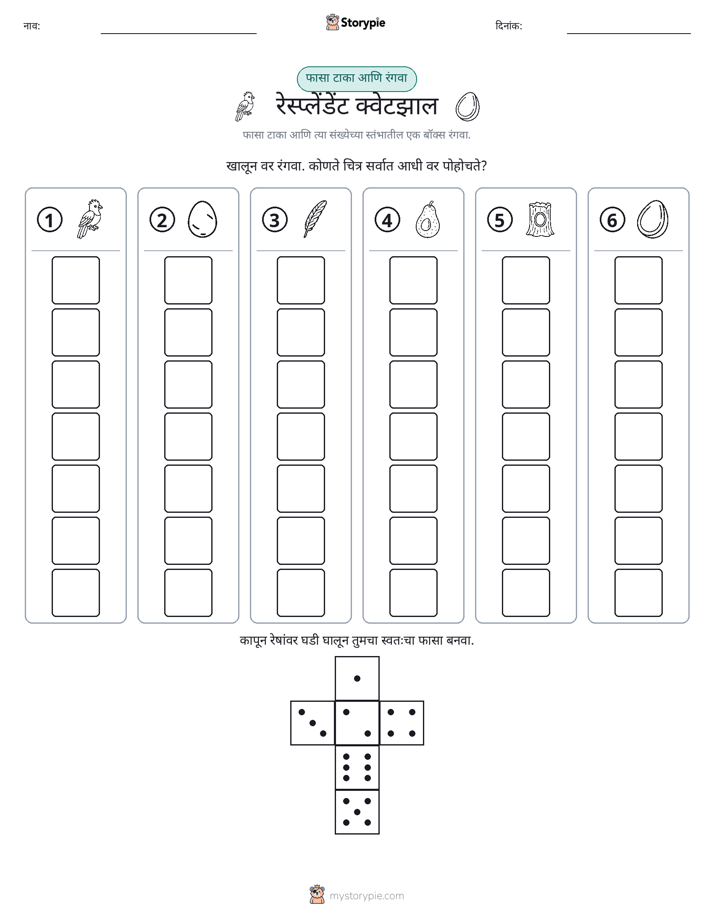 नाव: ____ Storypie दिनांक: ____

फासा टाका आणि रंगवा

रेस्प्लेंडेंट क्वेटझाल

फासा टाका आणि त्या संख्येच्या स्तंभातील एक बॉक्स रंगवा.

खालून वर रंगवा. कोणते चित्र सर्वात आधी वर पोहोचते?

1

2

3

4

5

6

कापून रेषांवर घडी घालून तुमचा स्वतःचा फासा बनवा.

mystorypie.com